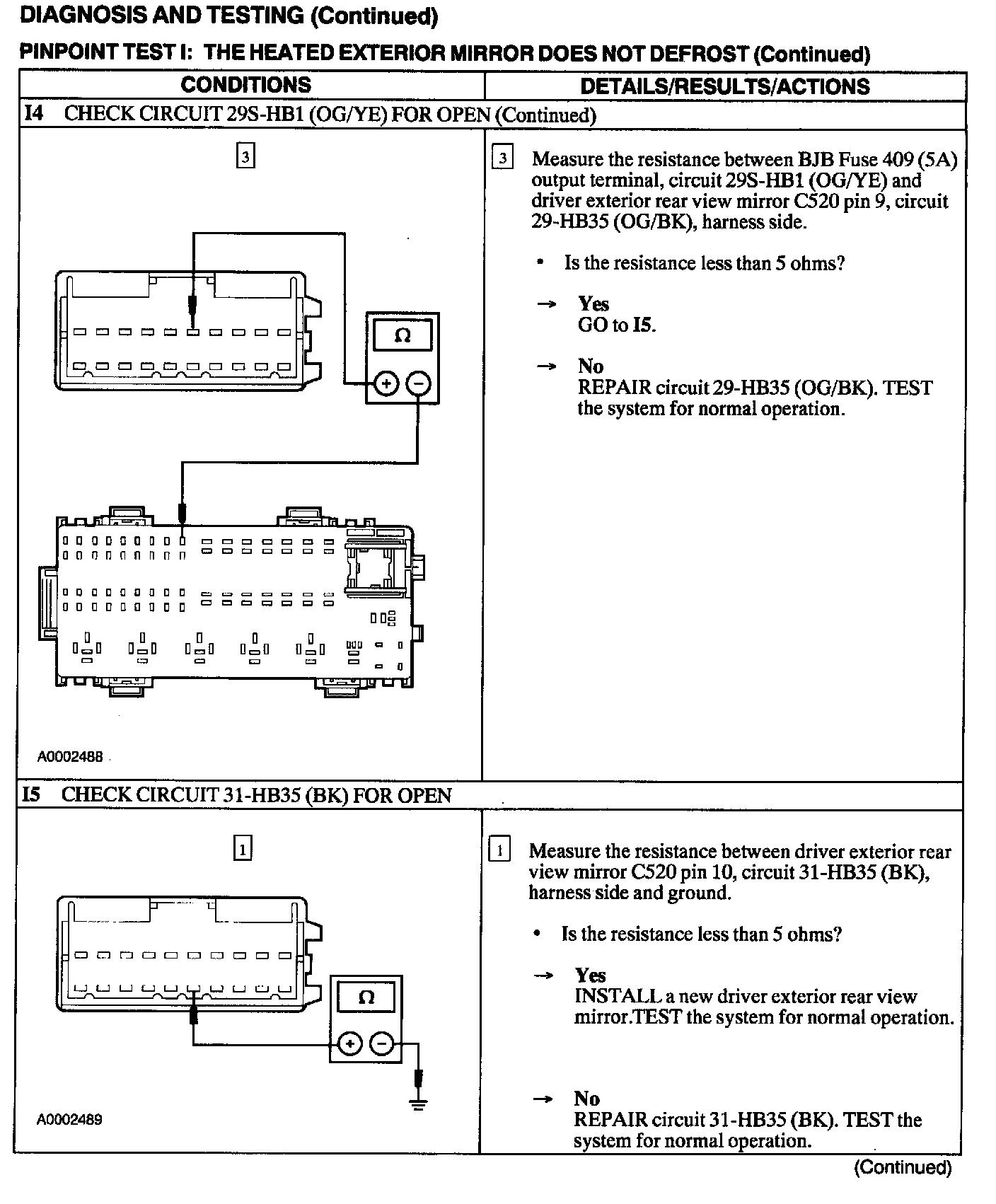 DIAGNOSIS AND TESTING (Continued)

PINPOINT TEST I: THE HEATED EXTERIOR MIRROR DOES NOT DEFROST (Continued)

| CONDITIONS | DETAILS/RESULTS/ACTIONS |
|---|---|
| I4 CHECK CIRCUIT 29S-HB1 (OG/YE) FOR OPEN (Continued) | |
| 3 Ω + − A0002488 | 3 Measure the resistance between BJB Fuse 409 (5A) output terminal, circuit 29S-HB1 (OG/YE) and driver exterior rear view mirror C520 pin 9, circuit 29-HB35 (OG/BK), harness side. • Is the resistance less than 5 ohms? → Yes GO to I5. → No REPAIR circuit 29-HB35 (OG/BK). TEST the system for normal operation. |
| I5 CHECK CIRCUIT 31-HB35 (BK) FOR OPEN | |
| 1 Ω + − A0002489 | 1 Measure the resistance between driver exterior rear view mirror C520 pin 10, circuit 31-HB35 (BK), harness side and ground. • Is the resistance less than 5 ohms? → Yes INSTALL a new driver exterior rear view mirror.TEST the system for normal operation. → No REPAIR circuit 31-HB35 (BK). TEST the system for normal operation. |

(Continued)